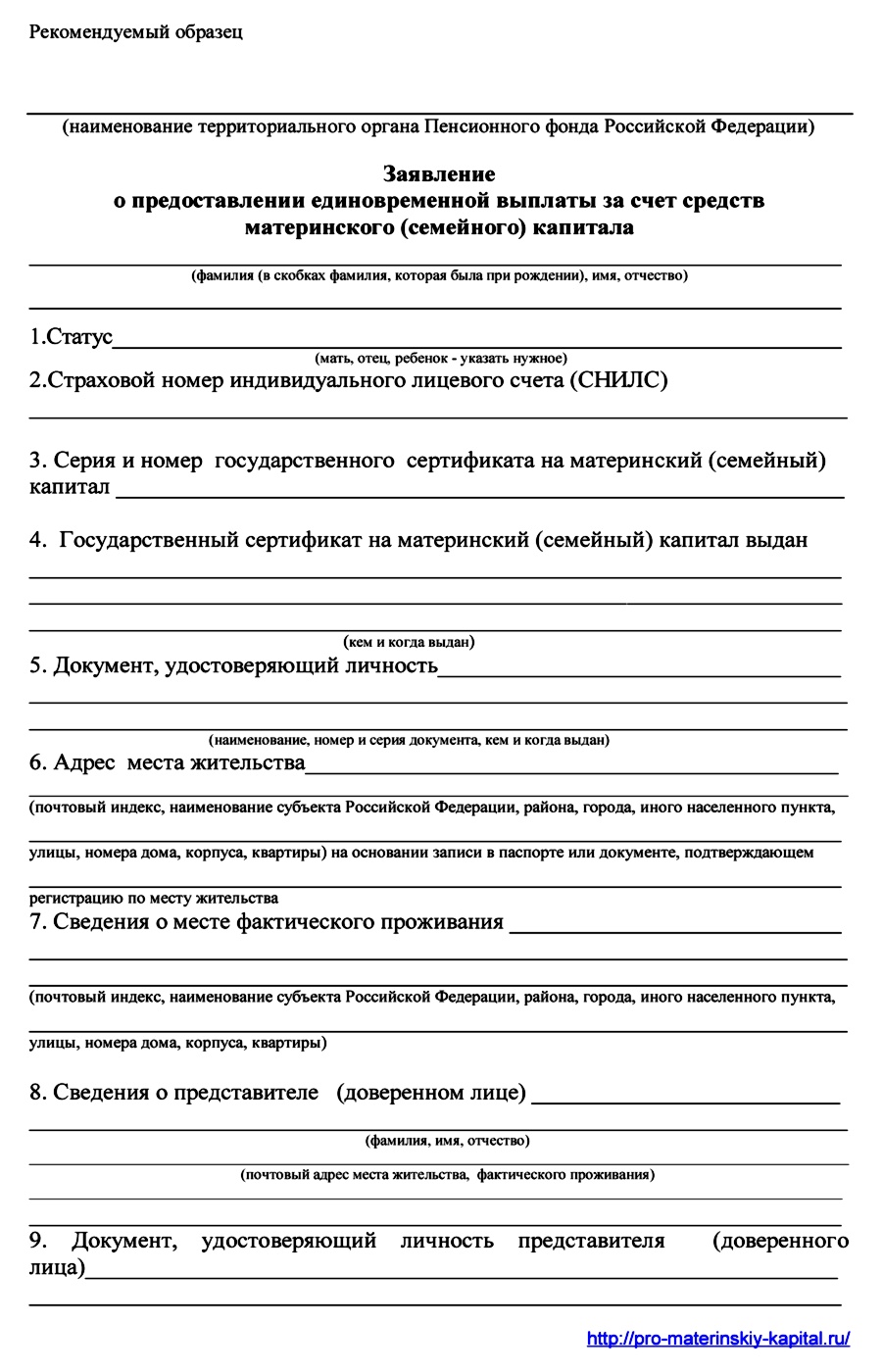 Рекомендуемый образец

(наименование территориального органа Пенсионного фонда Российской Федерации)

Заявление
о предоставлении единовременной выплаты за счет средств материнского (семейного) капитала

(фамилия (в скобках фамилия, которая была при рождении), имя, отчество)

1.Статус
(мать, отец, ребенок - указать нужное)
2.Страховой номер индивидуального лицевого счета (СНИЛС)

3. Серия и номер государственного сертификата на материнский (семейный) капитал

4. Государственный сертификат на материнский (семейный) капитал выдан

(кем и когда выдан)
5. Документ, удостоверяющий личность

(наименование, номер и серия документа, кем и когда выдан)
6. Адрес места жительства
(почтовый индекс, наименование субъекта Российской Федерации, района, города, иного населенного пункта,
улицы, номера дома, корпуса, квартиры) на основании записи в паспорте или документе, подтверждающем
регистрацию по месту жительства
7. Сведения о месте фактического проживания
(почтовый индекс, наименование субъекта Российской Федерации, района, города, иного населенного пункта,
улицы, номера дома, корпуса, квартиры)

8. Сведения о представителе (доверенном лице)
(фамилия, имя, отчество)
(почтовый адрес места жительства, фактического проживания)

9. Документ, удостоверяющий личность представителя (доверенного лица)

http://pro-materinskiy-kapital.ru/